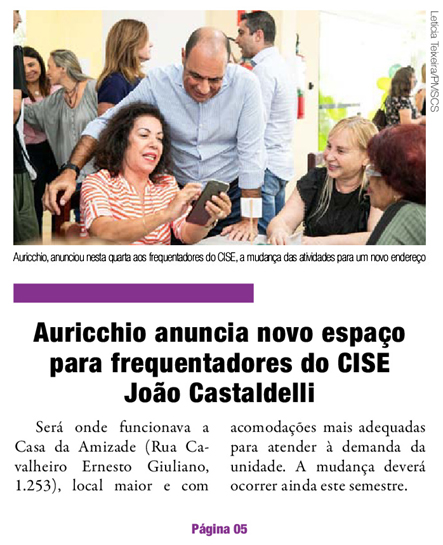 Letícia Teixeira/PMSCS

Auricchio, anunciou nesta quarta aos frequentadores do CISE, a mudança das atividades para um novo endereço

Auricchio anuncia novo espaço para frequentadores do CISE João Castaldelli

Será onde funcionava a Casa da Amizade (Rua Cavalheiro Ernesto Giuliano, 1.253), local maior e com acomodações mais adequadas para atender à demanda da unidade. A mudança deverá ocorrer ainda este semestre.

Página 05